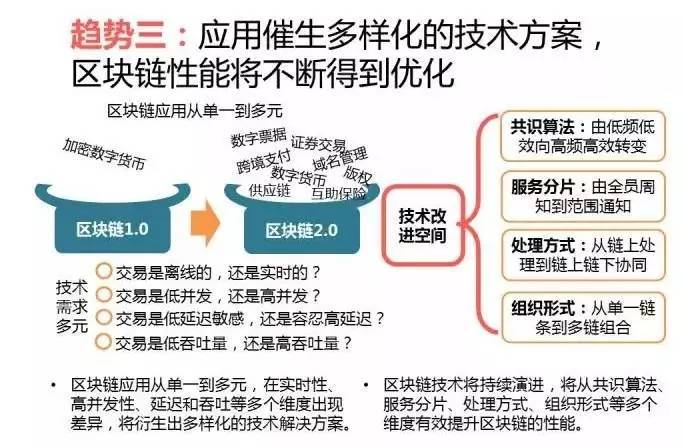 趋势三：应用催生多样化的技术方案，区块链性能将不断得到优化

区块链应用从单一到多元

加密数字货币

区块链1.0

数字票据 证券交易 跨境支付 域名管理 数字货币 版权 供应链 互助保险

区块链2.0

技术需求多元
交易是离线的，还是实时的？
交易是低并发，还是高并发？
交易是低延迟敏感，还是容忍高延迟？
交易是低吞吐量，还是高吞吐量？

技术改进空间

共识算法：由低频低效向高频高效转变

服务分片：由全员周知到范围通知

处理方式：从链上处理到链上链下协同

组织形式：从单一链条到多链组合

• 区块链应用从单一到多元，在实时性、高并发性、延迟和吞吐等多个维度出现差异，将衍生出多样化的技术解决方案。

• 区块链技术将持续演进，将从共识算法、服务分片、处理方式、组织形式等多个维度有效提升区块链的性能。